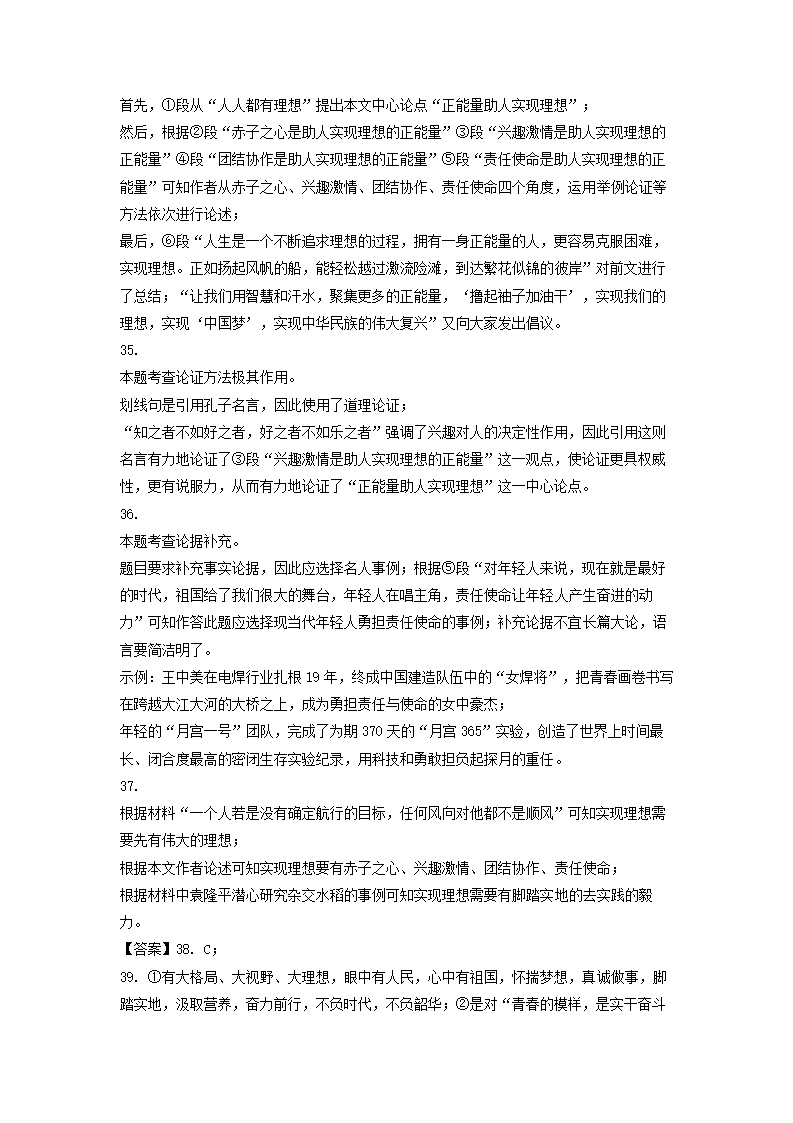 首先，①段从“人人都有理想”提出本文中心论点“正能量助人实现理想”；
然后，根据②段“赤子之心是助人实现理想的正能量”③段“兴趣激情是助人实现理想的正能量”④段“团结协作是助人实现理想的正能量”⑤段“责任使命是助人实现理想的正能量”可知作者从赤子之心、兴趣激情、团结协作、责任使命四个角度，运用举例论证等方法依次进行论述；
最后，⑥段“人生是一个不断追求理想的过程，拥有一身正能量的人，更容易克服困难，实现理想。正如扬起风帆的船，能轻松越过激流险滩，到达繁花似锦的彼岸”对前文进行了总结；“让我们用智慧和汗水，聚集更多的正能量，‘撸起袖子加油干’，实现我们的理想，实现‘中国梦’，实现中华民族的伟大复兴”又向大家发出倡议。
35.
本题考查论证方法极其作用。
划线句是引用孔子名言，因此使用了道理论证；
“知之者不如好之者，好之者不如乐之者”强调了兴趣对人的决定性作用，因此引用这则名言有力地论证了③段“兴趣激情是助人实现理想的正能量”这一观点，使论证更具权威性，更有说服力，从而有力地论证了“正能量助人实现理想”这一中心论点。
36.
本题考查论据补充。
题目要求补充事实论据，因此应选择名人事例；根据⑤段“对年轻人来说，现在就是最好的时代，祖国给了我们很大的舞台，年轻人在唱主角，责任使命让年轻人产生奋进的动力”可知作答此题应选择现当代年轻人勇担责任使命的事例；补充论据不宜长篇大论，语言要简洁明了。
示例：王中美在电焊行业扎根 19 年，终成中国建造队伍中的“女焊将”，把青春画卷书写在跨越大江大河的大桥之上，成为勇担责任与使命的女中豪杰；
年轻的“月宫一号”团队，完成了为期 370 天的“月宫 365”实验，创造了世界上时间最长、闭合度最高的密闭生存实验纪录，用科技和勇敢担负起探月的重任。
37.
根据材料“一个人若是没有确定航行的目标，任何风向对他都不是顺风”可知实现理想需要先有伟大的理想；
根据本文作者论述可知实现理想要有赤子之心、兴趣激情、团结协作、责任使命；
根据材料中袁隆平潜心研究杂交水稻的事例可知实现理想需要有脚踏实地的去实践的毅力。
【答案】38. C；
39. ①有大格局、大视野、大理想，眼中有人民，心中有祖国，怀揣梦想，真诚做事，脚踏实地，汲取营养，奋力前行，不负时代，不负韶华；②是对“青春的模样，是实干奋斗